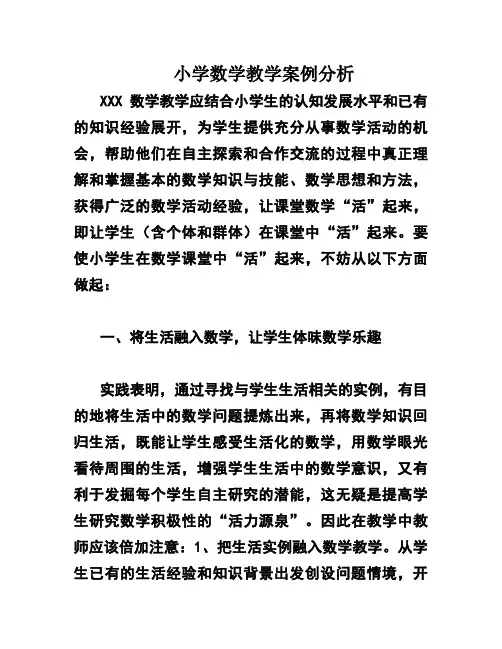 小学数学教学案例分析

XXX 数学教学应结合小学生的认知发展水平和已有的知识经验展开，为学生提供充分从事数学活动的机会，帮助他们在自主探索和合作交流的过程中真正理解和掌握基本的数学知识与技能、数学思想和方法，获得广泛的数学活动经验，让课堂数学“活”起来，即让学生（含个体和群体）在课堂中“活”起来。要使小学生在数学课堂中“活”起来，不妨从以下方面做起：

一、将生活融入数学，让学生体味数学乐趣

实践表明，通过寻找与学生生活相关的实例，有目的地将生活中的数学问题提炼出来，再将数学知识回归生活，既能让学生感受生活化的数学，用数学眼光看待周围的生活，增强学生生活中的数学意识，又有利于发掘每个学生自主研究的潜能，这无疑是提高学生研究数学积极性的“活力源泉”。因此在教学中教师应该倍加注意：1、把生活实例融入数学教学。从学生已有的生活经验和知识背景出发创设问题情境，开